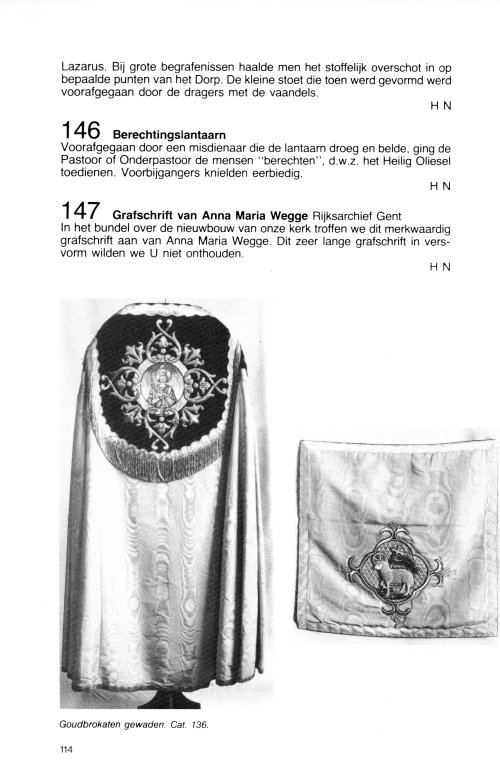 Lazarus. Bij grote begrafenissen haalde men het stoffelijk overschot in op bepaalde punten van het Dorp. De kleine stoet die toen werd gevormd werd voorafgegaan door de dragers met de vaandels.

H N

146 Berechtingslantaarn
Voorafgegaan door een misdienaar die de lantaarn droeg en belde, ging de Pastoor of Onderpastoor de mensen "berechten", d.w.z. het Heilig Oliesel toedienen. Voorbijgangers knielden eerbiedig.

H N

147 Grafschrift van Anna Maria Wegge Rijksarchief Gent
In het bundel over de nieuwbouw van onze kerk troffen we dit merkwaardig grafschrift aan van Anna Maria Wegge. Dit zeer lange grafschrift in versvorm wilden we U niet onthouden.

H N

Goudbrokaten gewaden. Cat. 136.

114